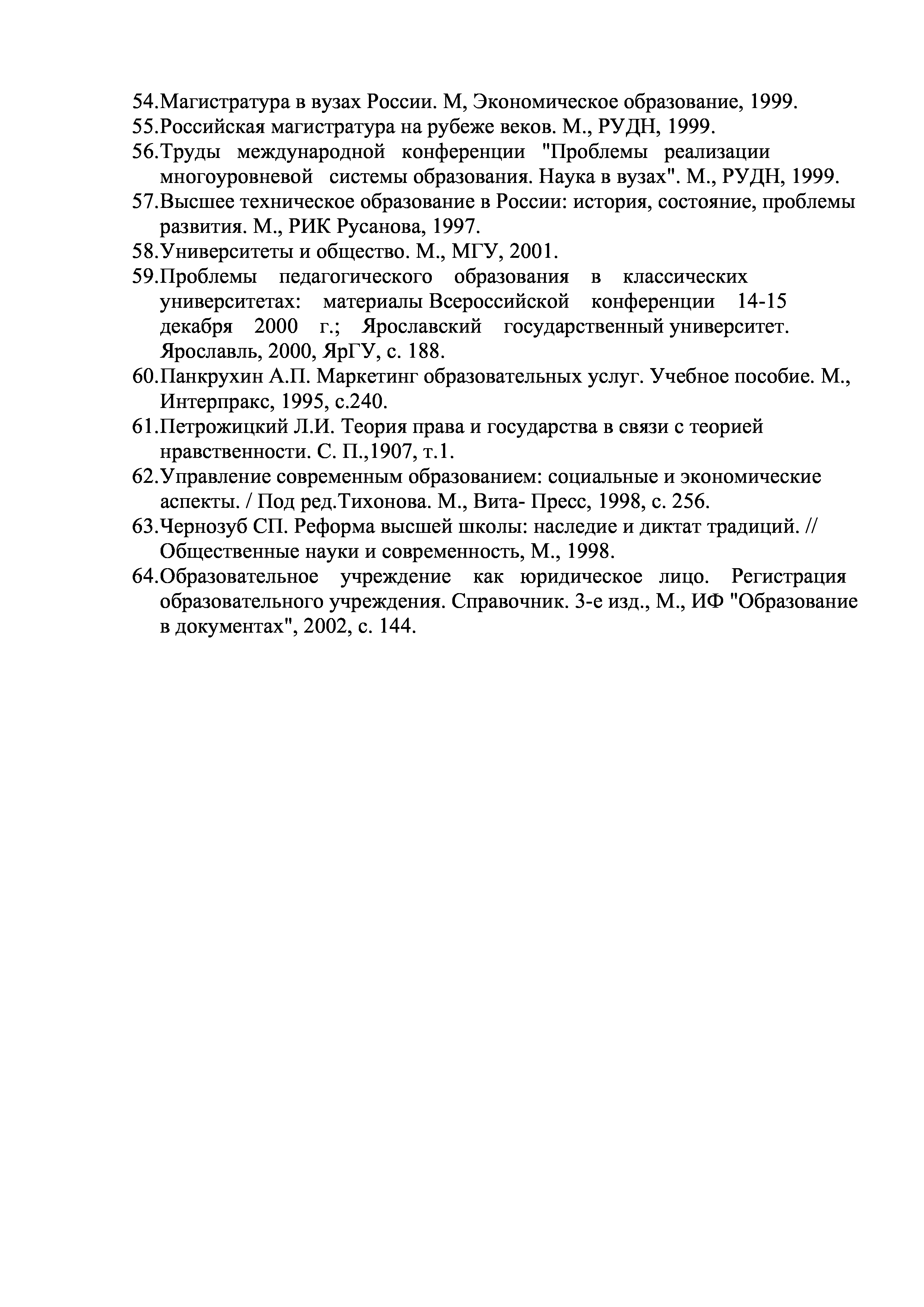 54.Магистратура в вузах России. М, Экономическое образование, 1999.
55.Российская магистратура на рубеже веков. М., РУДН, 1999.
56.Труды международной конференции "Проблемы реализации многоуровневой системы образования. Наука в вузах". М., РУДН, 1999.
57.Высшее техническое образование в России: история, состояние, проблемы развития. М., РИК Русанова, 1997.
58.Университеты и общество. М., МГУ, 2001.
59.Проблемы педагогического образования в классических университетах: материалы Всероссийской конференции 14-15 декабря 2000 г.; Ярославский государственный университет. Ярославль, 2000, ЯрГУ, с. 188.
60.Панкрухин А.П. Маркетинг образовательных услуг. Учебное пособие. М., Интерпракс, 1995, с.240.
61.Петрожицкий Л.И. Теория права и государства в связи с теорией нравственности. С. П.,1907, т.1.
62.Управление современным образованием: социальные и экономические аспекты. / Под ред.Тихонова. М., Вита- Пресс, 1998, с. 256.
63.Чернозуб СП. Реформа высшей школы: наследие и диктат традиций. // Общественные науки и современность, М., 1998.
64.Образовательное учреждение как юридическое лицо. Регистрация образовательного учреждения. Справочник. 3-е изд., М., ИФ "Образование в документах", 2002, с. 144.